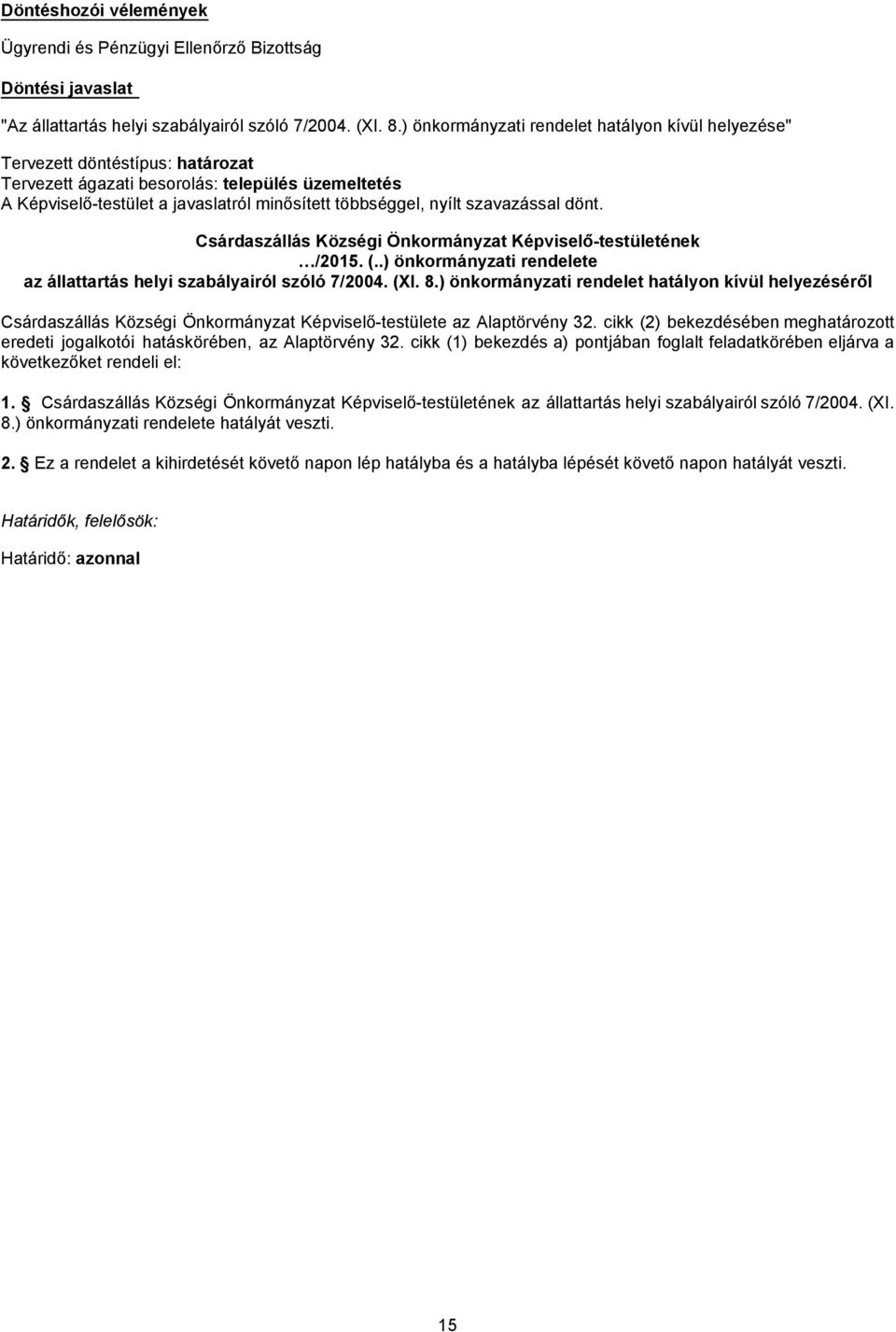 Döntéshozói vélemények

Ügyrendi és Pénzügyi Ellenőrző Bizottság

Döntési javaslat

"Az állattartás helyi szabályairól szóló 7/2004. (XI. 8.) önkormányzati rendelet hatályon kívül helyezése"

Tervezett döntéstípus: határozat
Tervezett ágazati besorolás: település üzemeltetés
A Képviselő-testület a javaslatról minősített többséggel, nyílt szavazással dönt.

Csárdaszállás Községi Önkormányzat Képviselő-testületének
…/2015. (..) önkormányzati rendelete
az állattartás helyi szabályairól szóló 7/2004. (XI. 8.) önkormányzati rendelet hatályon kívül helyezéséről

Csárdaszállás Községi Önkormányzat Képviselő-testülete az Alaptörvény 32. cikk (2) bekezdésében meghatározott eredeti jogalkotói hatáskörében, az Alaptörvény 32. cikk (1) bekezdés a) pontjában foglalt feladatkörében eljárva a következőket rendeli el:

1. § Csárdaszállás Községi Önkormányzat Képviselő-testületének az állattartás helyi szabályairól szóló 7/2004. (XI. 8.) önkormányzati rendelete hatályát veszti.

2. § Ez a rendelet a kihirdetését követő napon lép hatályba és a hatályba lépését követő napon hatályát veszti.

Határidők, felelősök:

Határidő: azonnal

15